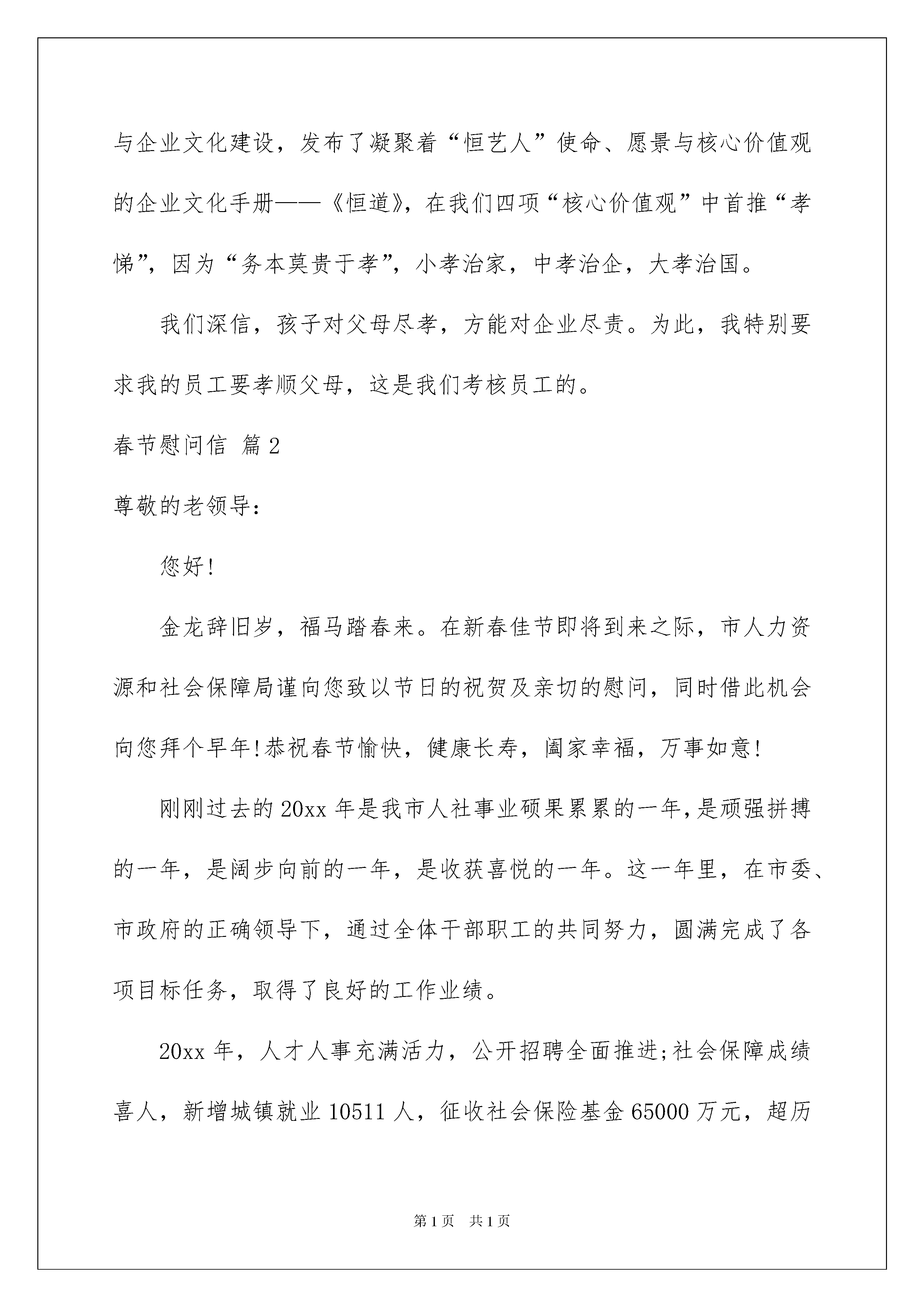 与企业文化建设，发布了凝聚着“恒艺人”使命、愿景与核心价值观的企业文化手册——《恒道》，在我们四项“核心价值观”中首推“孝悌”，因为“务本莫贵于孝”，小孝治家，中孝治企，大孝治国。

我们深信，孩子对父母尽孝，方能对企业尽责。为此，我特别要求我的员工要孝顺父母，这是我们考核员工的。

春节慰问信 篇2

尊敬的老领导：

您好!

金龙辞旧岁，福马踏春来。在新春佳节即将到来之际，市人力资源和社会保障局谨向您致以节日的祝贺及亲切的慰问，同时借此机会向您拜个早年!恭祝春节愉快，健康长寿，阖家幸福，万事如意!

刚刚过去的20xx年是我市人社事业硕果累累的一年，是顽强拼搏的一年，是阔步向前的一年，是收获喜悦的一年。这一年里，在市委、市政府的正确领导下，通过全体干部职工的共同努力，圆满完成了各项目标任务，取得了良好的工作业绩。

20xx年，人才人事充满活力，公开招聘全面推进;社会保障成绩喜人，新增城镇就业10511人，征收社会保险基金65000万元，超历

第1页 共1页